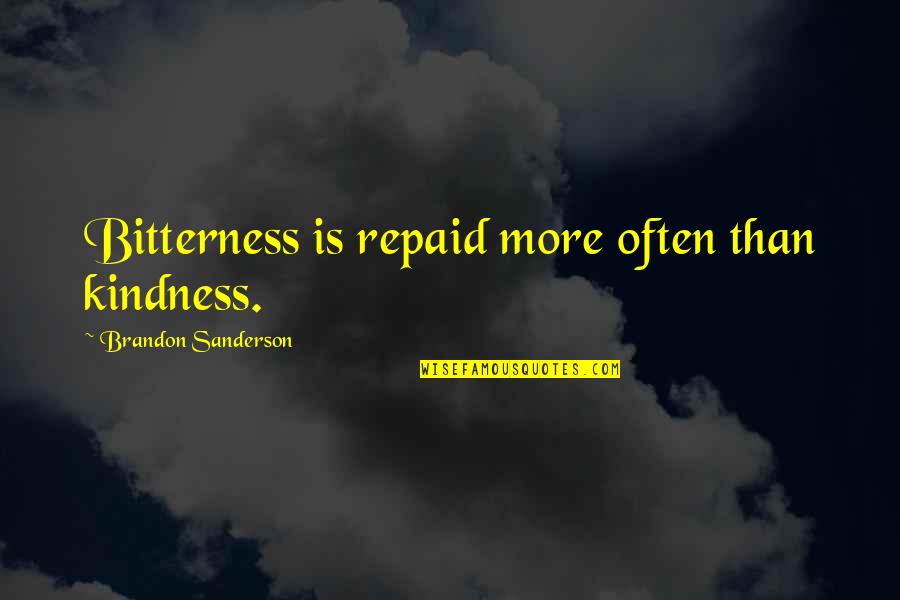 Bitterness is repaid more often than kindness.

~ Brandon Sanderson

WISEFAMOUSQUOTES.COM